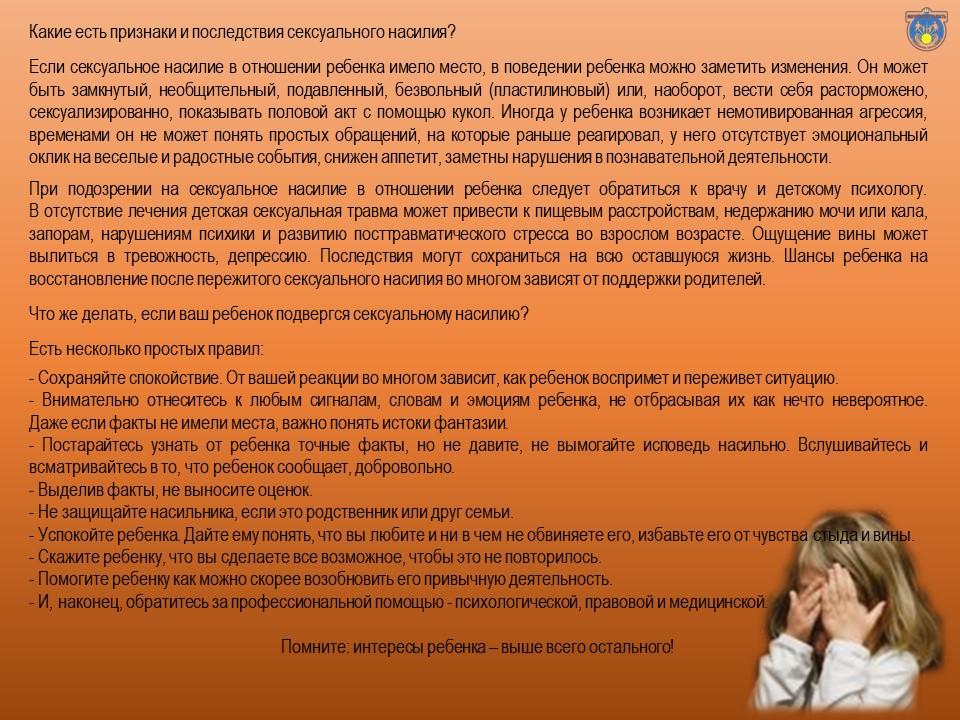 Какие есть признаки и последствия сексуального насилия?

Если сексуальное насилие в отношении ребенка имело место, в поведении ребенка можно заметить изменения. Он может быть замкнутый, необщительный, подавленный, безвольный (пластилиновый) или, наоборот, вести себя расторможено, сексуализированно, показывать половой акт с помощью кукол. Иногда у ребенка возникает немотивированная агрессия, временами он не может понять простых обращений, на которые раньше реагировал, у него отсутствует эмоциональный оклик на веселые и радостные события, снижен аппетит, заметны нарушения в познавательной деятельности.

При подозрении на сексуальное насилие в отношении ребенка следует обратиться к врачу и детскому психологу. В отсутствие лечения детская сексуальная травма может привести к пищевым расстройствам, недержанию мочи или кала, запорам, нарушениям психики и развитию посттравматического стресса во взрослом возрасте. Ощущение вины может вылиться в тревожность, депрессию. Последствия могут сохраниться на всю оставшуюся жизнь. Шансы ребенка на восстановление после пережитого сексуального насилия во многом зависят от поддержки родителей.

Что же делать, если ваш ребенок подвергся сексуальному насилию?

Есть несколько простых правил:

- Сохраняйте спокойствие. От вашей реакции во многом зависит, как ребенок воспримет и переживет ситуацию.
- Внимательно отнеситесь к любым сигналам, словам и эмоциям ребенка, не отбрасывая их как нечто невероятное. Даже если факты не имели места, важно понять истоки фантазии.
- Постарайтесь узнать от ребенка точные факты, но не давите, не вымогайте исповедь насильно. Вслушивайтесь и всматривайтесь в то, что ребенок сообщает, добровольно.
- Выделив факты, не выносите оценок.
- Не защищайте насильника, если это родственник или друг семьи.
- Успокойте ребенка. Дайте ему понять, что вы любите и ни в чем не обвиняете его, избавьте его от чувства стыда и вины.
- Скажите ребенку, что вы сделаете все возможное, чтобы это не повторилось.
- Помогите ребенку как можно скорее возобновить его привычную деятельность.
- И, наконец, обратитесь за профессиональной помощью - психологической, правовой и медицинской.

Помните: интересы ребенка – выше всего остального!